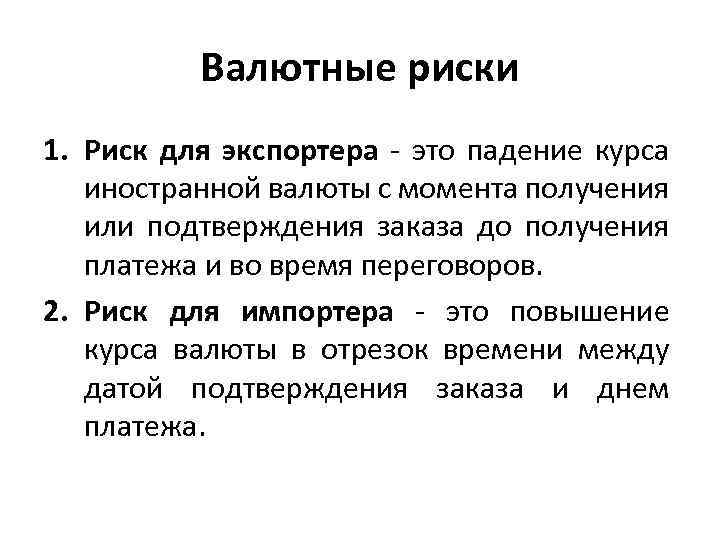 Валютные риски

1. Риск для экспортера - это падение курса иностранной валюты с момента получения или подтверждения заказа до получения платежа и во время переговоров.

2. Риск для импортера - это повышение курса валюты в отрезок времени между датой подтверждения заказа и днем платежа.